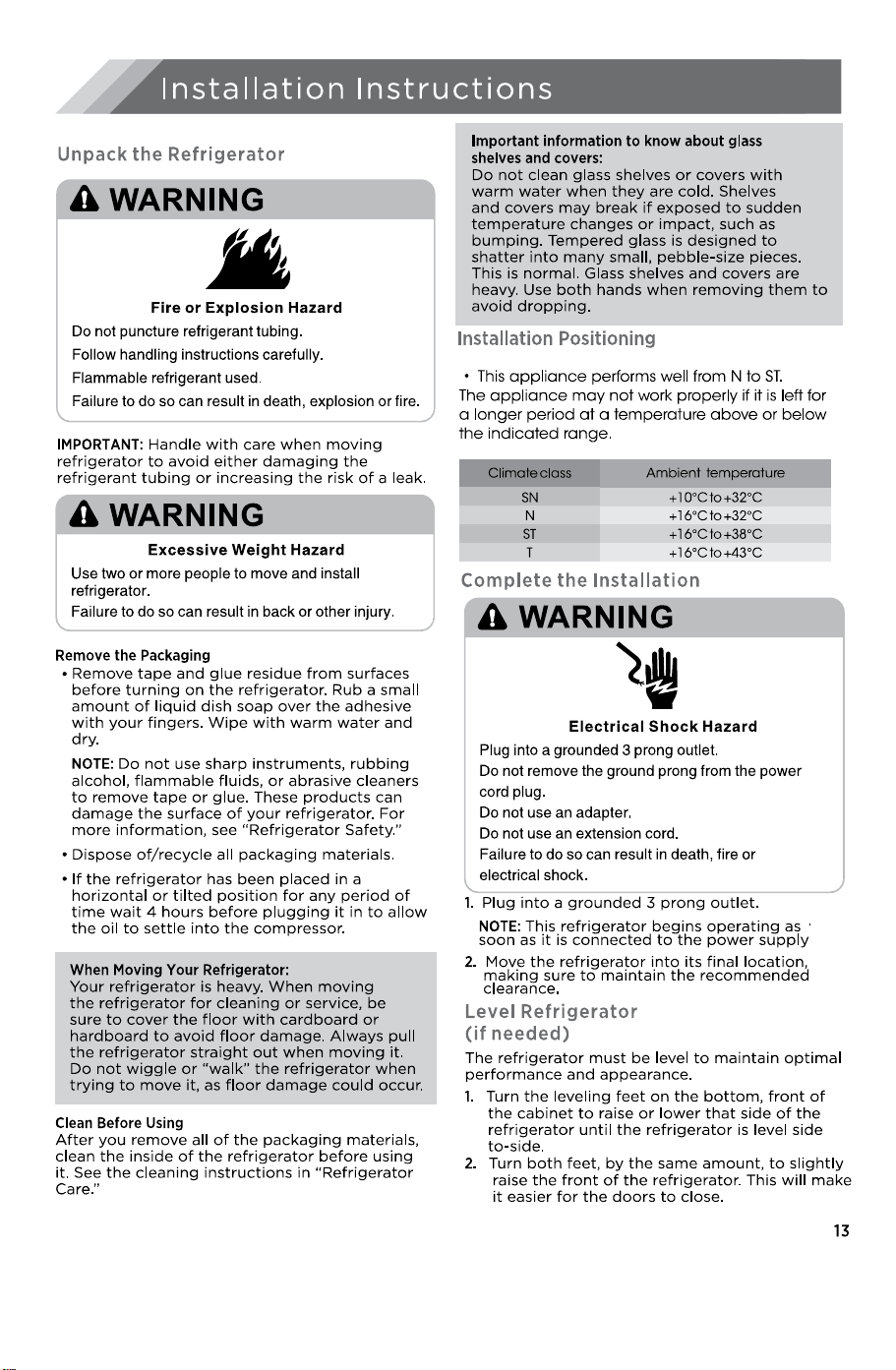 Installation Instructions

Unpack the Refrigerator

WARNING

Fire or Explosion Hazard

Do not puncture refrigerant tubing.

Follow handling instructions carefully.

Flammable refrigerant used.

Failure to do so can result in death, explosion or fire.

IMPORTANT: Handle with care when moving refrigerator to avoid either damaging the refrigerant tubing or increasing the risk of a leak.

WARNING

Excessive Weight Hazard

Use two or more people to move and install refrigerator.

Failure to do so can result in back or other injury.

Remove the Packaging

• Remove tape and glue residue from surfaces before turning on the refrigerator. Rub a small amount of liquid dish soap over the adhesive with your fingers. Wipe with warm water and dry.

NOTE: Do not use sharp instruments, rubbing alcohol, flammable fluids, or abrasive cleaners to remove tape or glue. These products can damage the surface of your refrigerator. For more information, see "Refrigerator Safety."

• Dispose of/recycle all packaging materials.

• If the refrigerator has been placed in a horizontal or tilted position for any period of time wait 4 hours before plugging it in to allow the oil to settle into the compressor.

When Moving Your Refrigerator:
Your refrigerator is heavy. When moving the refrigerator for cleaning or service, be sure to cover the floor with cardboard or hardboard to avoid floor damage. Always pull the refrigerator straight out when moving it. Do not wiggle or "walk" the refrigerator when trying to move it, as floor damage could occur.

Clean Before Using
After you remove all of the packaging materials, clean the inside of the refrigerator before using it. See the cleaning instructions in "Refrigerator Care."

Important information to know about glass shelves and covers:
Do not clean glass shelves or covers with warm water when they are cold. Shelves and covers may break if exposed to sudden temperature changes or impact, such as bumping. Tempered glass is designed to shatter into many small, pebble-size pieces. This is normal. Glass shelves and covers are heavy. Use both hands when removing them to avoid dropping.

Installation Positioning

• This appliance performs well from N to ST.
The appliance may not work properly if it is left for a longer period at a temperature above or below the indicated range.

| Climate class | Ambient temperature |
|---|---|
| SN | +10°C to +32°C |
| N | +16°C to +32°C |
| ST | +16°C to +38°C |
| T | +16°C to +43°C |

Complete the Installation

WARNING

Electrical Shock Hazard

Plug into a grounded 3 prong outlet.

Do not remove the ground prong from the power cord plug.

Do not use an adapter.

Do not use an extension cord.

Failure to do so can result in death, fire or electrical shock.

1. Plug into a grounded 3 prong outlet.

NOTE: This refrigerator begins operating as soon as it is connected to the power supply

2. Move the refrigerator into its final location, making sure to maintain the recommended clearance.

Level Refrigerator (if needed)

The refrigerator must be level to maintain optimal performance and appearance.

1. Turn the leveling feet on the bottom, front of the cabinet to raise or lower that side of the refrigerator until the refrigerator is level side to-side.

2. Turn both feet, by the same amount, to slightly raise the front of the refrigerator. This will make it easier for the doors to close.

13